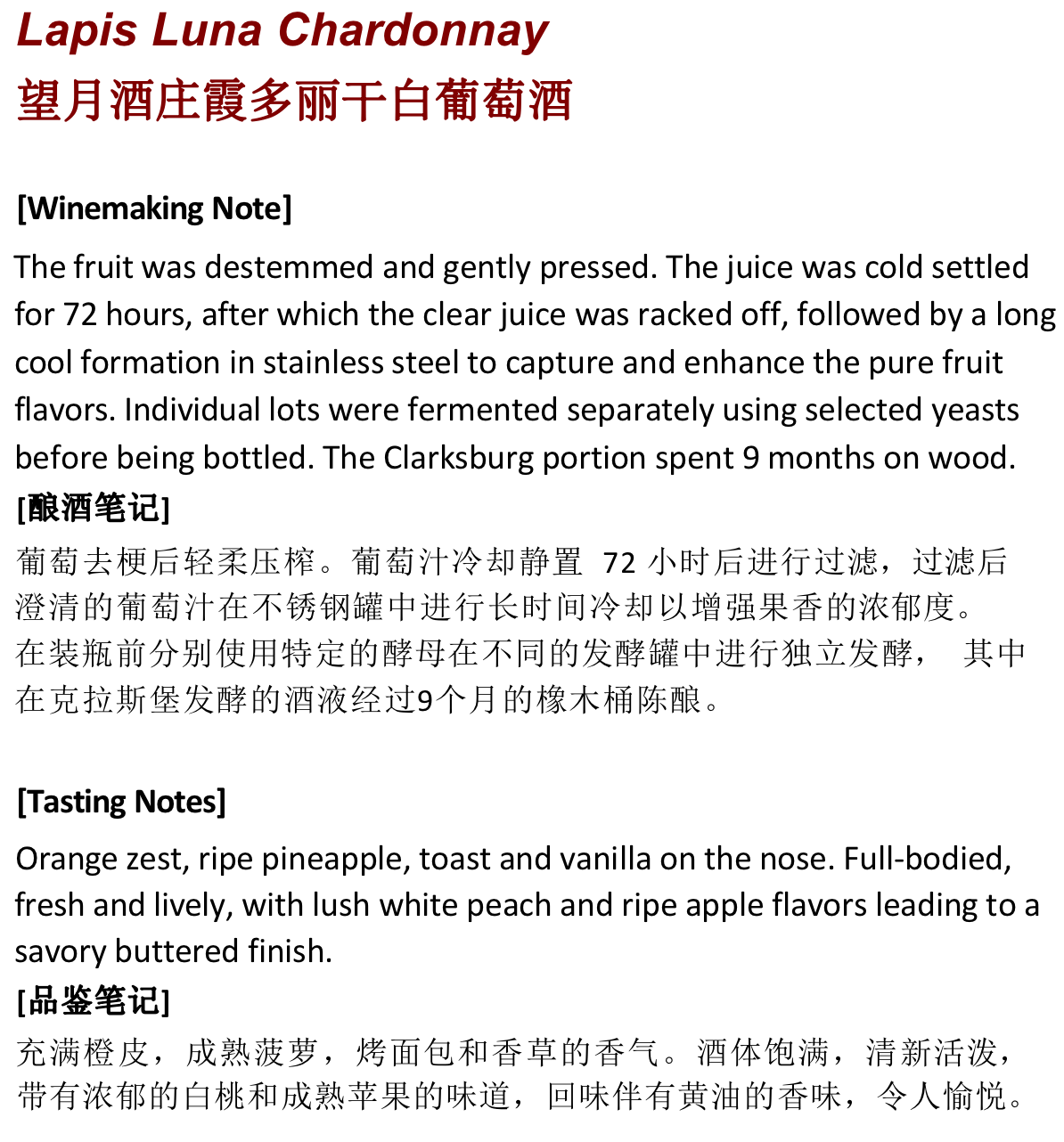 Lapis Luna Chardonnay
望月酒庄霞多丽干白葡萄酒

[Winemaking Note]

The fruit was destemmed and gently pressed. The juice was cold settled for 72 hours, after which the clear juice was racked off, followed by a long cool formation in stainless steel to capture and enhance the pure fruit flavors. Individual lots were fermented separately using selected yeasts before being bottled. The Clarksburg portion spent 9 months on wood.

[酿酒笔记]

葡萄去梗后轻柔压榨。葡萄汁冷却静置 72 小时后进行过滤，过滤后澄清的葡萄汁在不锈钢罐中进行长时间冷却以增强果香的浓郁度。在装瓶前分别使用特定的酵母在不同的发酵罐中进行独立发酵， 其中在克拉斯堡发酵的酒液经过9个月的橡木桶陈酿。

[Tasting Notes]

Orange zest, ripe pineapple, toast and vanilla on the nose. Full-bodied, fresh and lively, with lush white peach and ripe apple flavors leading to a savory buttered finish.

[品鉴笔记]

充满橙皮，成熟菠萝，烤面包和香草的香气。酒体饱满，清新活泼，带有浓郁的白桃和成熟苹果的味道，回味伴有黄油的香味，令人愉悦。